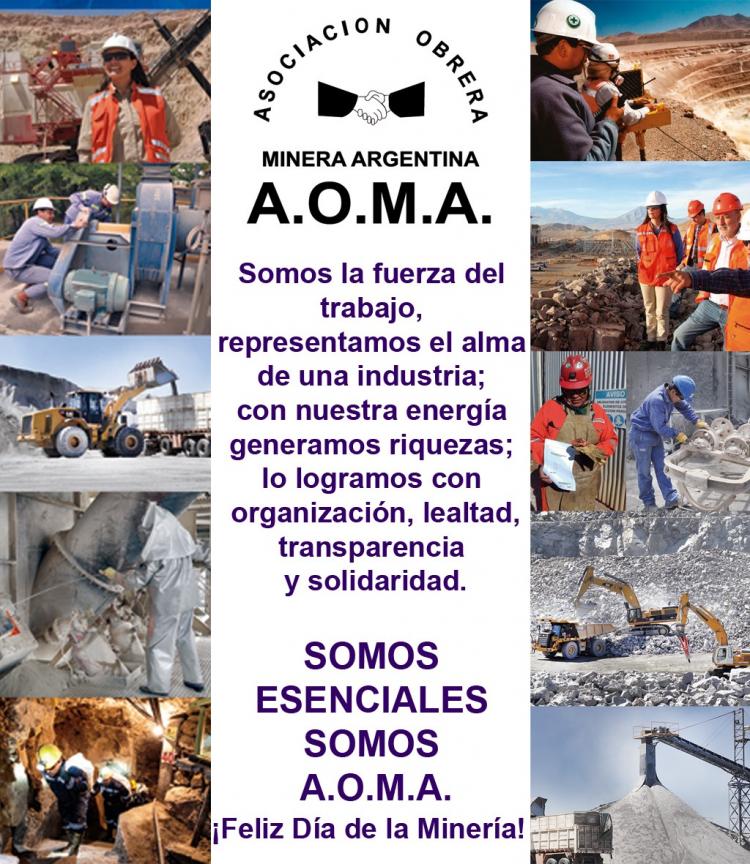 ASOCIACION OBRERA

MINERA ARGENTINA

A.O.M.A.

Somos la fuerza del trabajo, representamos el alma de una industria; con nuestra energía generamos riquezas; lo logramos con organización, lealtad, transparencia y solidaridad.

SOMOS ESENCIALES SOMOS A.O.M.A.

¡Feliz Día de la Minería!

AVISO